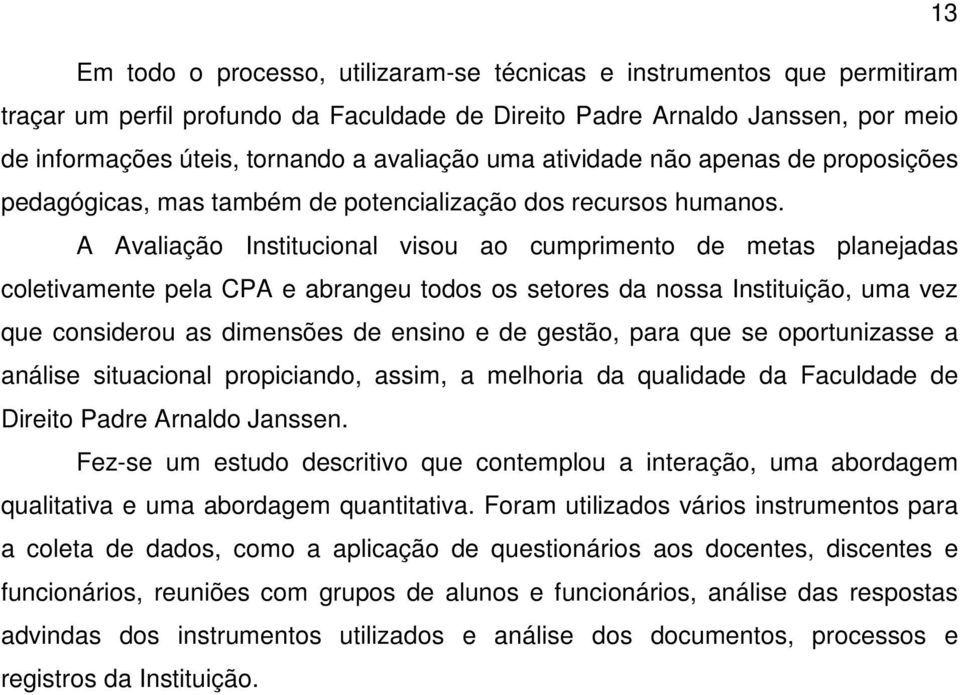 13

Em todo o processo, utilizaram-se técnicas e instrumentos que permitiram traçar um perfil profundo da Faculdade de Direito Padre Arnaldo Janssen, por meio de informações úteis, tornando a avaliação uma atividade não apenas de proposições pedagógicas, mas também de potencialização dos recursos humanos.

A Avaliação Institucional visou ao cumprimento de metas planejadas coletivamente pela CPA e abrangeu todos os setores da nossa Instituição, uma vez que considerou as dimensões de ensino e de gestão, para que se oportunizasse a análise situacional propiciando, assim, a melhoria da qualidade da Faculdade de Direito Padre Arnaldo Janssen.

Fez-se um estudo descritivo que contemplou a interação, uma abordagem qualitativa e uma abordagem quantitativa. Foram utilizados vários instrumentos para a coleta de dados, como a aplicação de questionários aos docentes, discentes e funcionários, reuniões com grupos de alunos e funcionários, análise das respostas advindas dos instrumentos utilizados e análise dos documentos, processos e registros da Instituição.